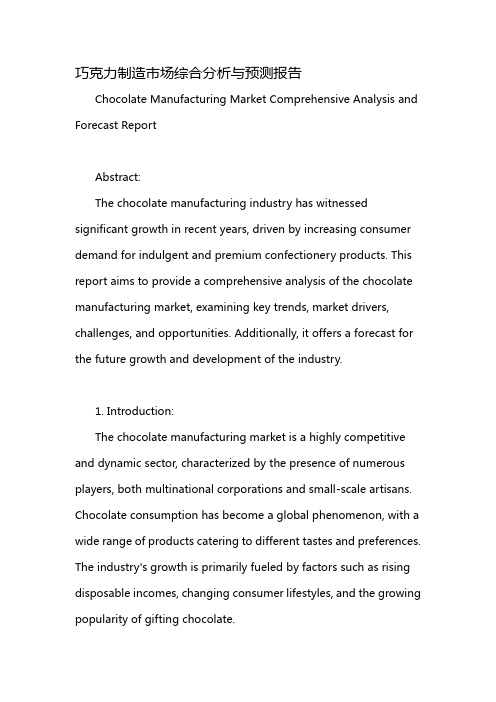 巧克力制造市场综合分析与预测报告

Chocolate Manufacturing Market Comprehensive Analysis and Forecast Report

Abstract:

The chocolate manufacturing industry has witnessed significant growth in recent years, driven by increasing consumer demand for indulgent and premium confectionery products. This report aims to provide a comprehensive analysis of the chocolate manufacturing market, examining key trends, market drivers, challenges, and opportunities. Additionally, it offers a forecast for the future growth and development of the industry.

1. Introduction:

The chocolate manufacturing market is a highly competitive and dynamic sector, characterized by the presence of numerous players, both multinational corporations and small-scale artisans. Chocolate consumption has become a global phenomenon, with a wide range of products catering to different tastes and preferences. The industry's growth is primarily fueled by factors such as rising disposable incomes, changing consumer lifestyles, and the growing popularity of gifting chocolate.